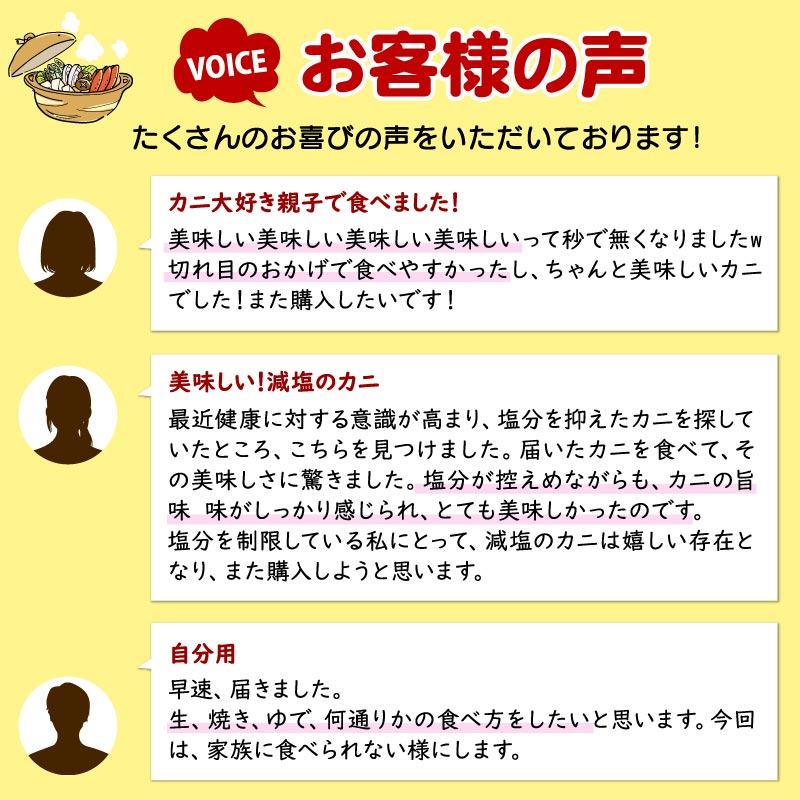 VOICE お客様の声

たくさんのお喜びの声をいただいております！

カニ大好き親子で食べました！

美味しい美味しい美味しい美味しいって秒で無くなりましたw 切れ目のおかげで食べやすかったし、ちゃんと美味しいカニでした！また購入したいです！

美味しい！減塩のカニ

最近健康に対する意識が高まり、塩分を抑えたカニを探していたところ、こちらを見つけました。届いたカニを食べて、その美味しさに驚きました。塩分が控えめながらも、カニの旨味 味がしっかり感じられ、とても美味しかったのです。
塩分を制限している私にとって、減塩のカニは嬉しい存在となり、また購入しようと思います。

自分用

早速、届きました。
生、焼き、ゆで、何通りかの食べ方をしたいと思います。今回は、家族に食べられない様にします。